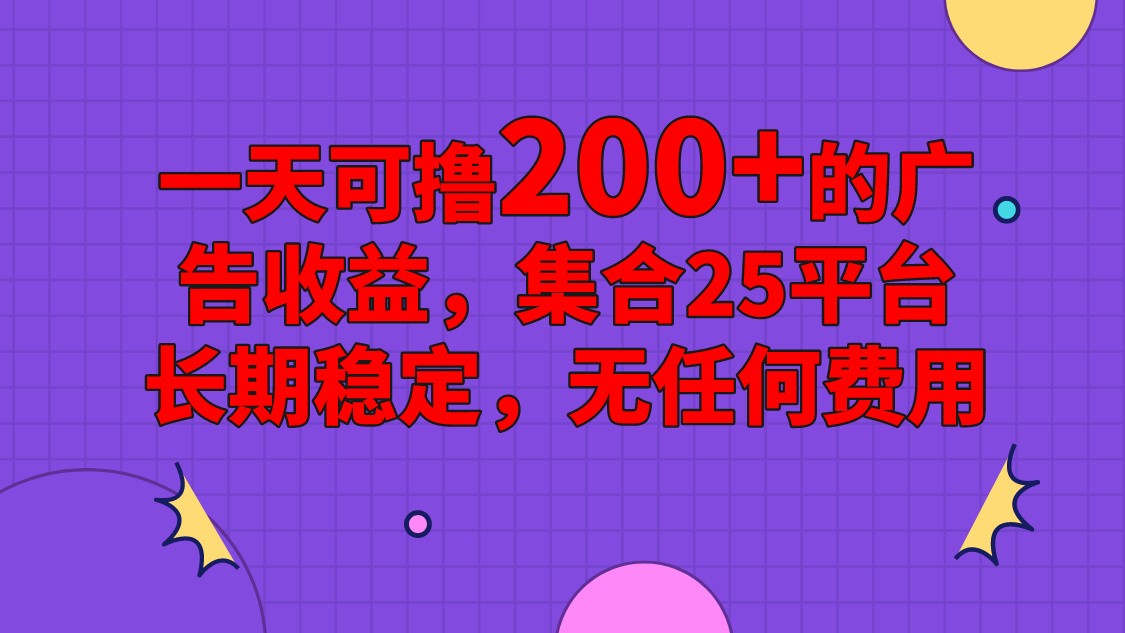 一天可撸200+的广告收益，集合25平台长期稳定，无任何费用